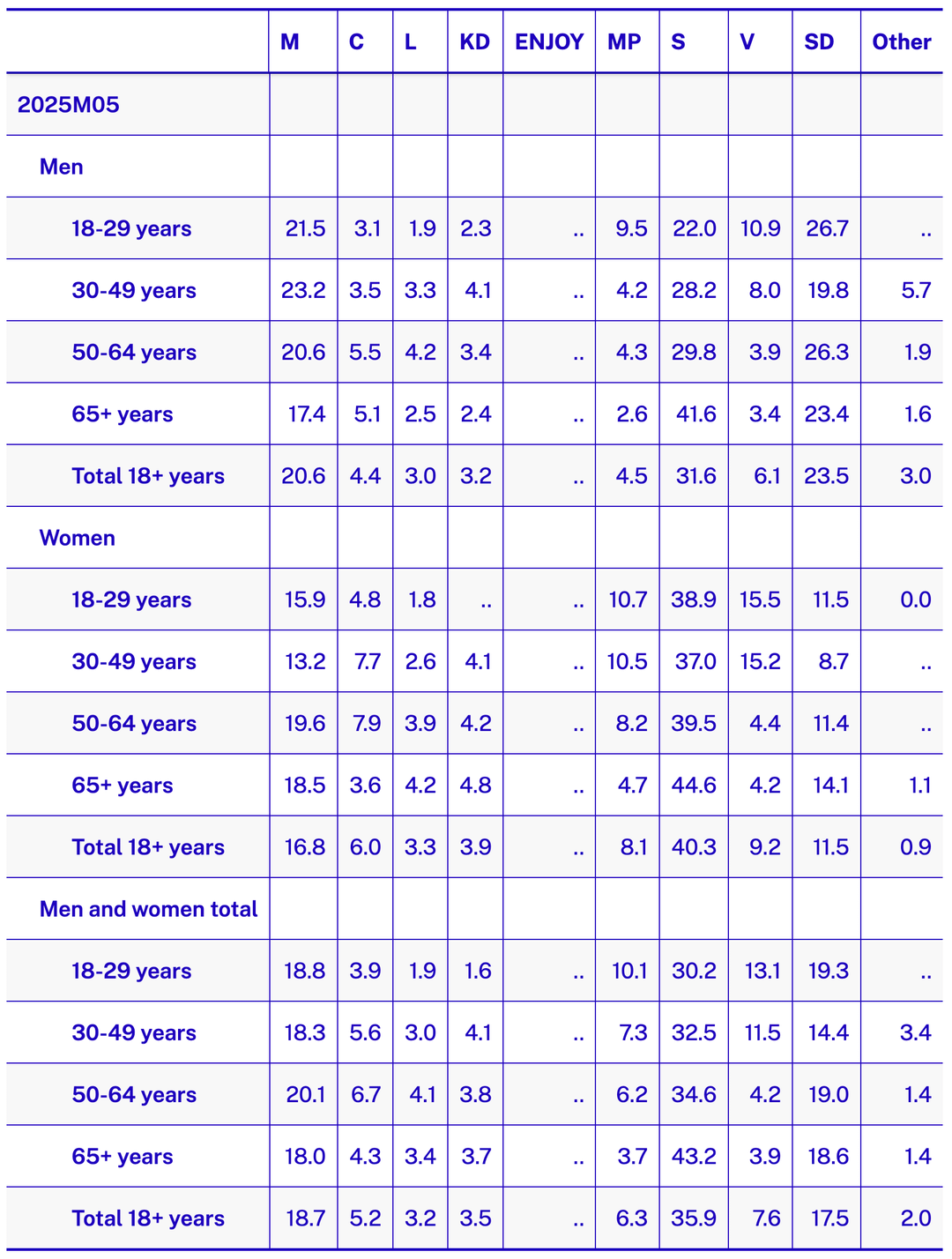 | | M | C | L | KD | ENJOY | MP | S | V | SD | Other |
|---|---|---|---|---|---|---|---|---|---|---|
| 2025M05 | | | | | | | | | | |
| Men | | | | | | | | | | |
| 18-29 years | 21.5 | 3.1 | 1.9 | 2.3 | .. | 9.5 | 22.0 | 10.9 | 26.7 | .. |
| 30-49 years | 23.2 | 3.5 | 3.3 | 4.1 | .. | 4.2 | 28.2 | 8.0 | 19.8 | 5.7 |
| 50-64 years | 20.6 | 5.5 | 4.2 | 3.4 | .. | 4.3 | 29.8 | 3.9 | 26.3 | 1.9 |
| 65+ years | 17.4 | 5.1 | 2.5 | 2.4 | .. | 2.6 | 41.6 | 3.4 | 23.4 | 1.6 |
| Total 18+ years | 20.6 | 4.4 | 3.0 | 3.2 | .. | 4.5 | 31.6 | 6.1 | 23.5 | 3.0 |
| Women | | | | | | | | | | |
| 18-29 years | 15.9 | 4.8 | 1.8 | .. | .. | 10.7 | 38.9 | 15.5 | 11.5 | 0.0 |
| 30-49 years | 13.2 | 7.7 | 2.6 | 4.1 | .. | 10.5 | 37.0 | 15.2 | 8.7 | .. |
| 50-64 years | 19.6 | 7.9 | 3.9 | 4.2 | .. | 8.2 | 39.5 | 4.4 | 11.4 | .. |
| 65+ years | 18.5 | 3.6 | 4.2 | 4.8 | .. | 4.7 | 44.6 | 4.2 | 14.1 | 1.1 |
| Total 18+ years | 16.8 | 6.0 | 3.3 | 3.9 | .. | 8.1 | 40.3 | 9.2 | 11.5 | 0.9 |
| Men and women total | | | | | | | | | | |
| 18-29 years | 18.8 | 3.9 | 1.9 | 1.6 | .. | 10.1 | 30.2 | 13.1 | 19.3 | .. |
| 30-49 years | 18.3 | 5.6 | 3.0 | 4.1 | .. | 7.3 | 32.5 | 11.5 | 14.4 | 3.4 |
| 50-64 years | 20.1 | 6.7 | 4.1 | 3.8 | .. | 6.2 | 34.6 | 4.2 | 19.0 | 1.4 |
| 65+ years | 18.0 | 4.3 | 3.4 | 3.7 | .. | 3.7 | 43.2 | 3.9 | 18.6 | 1.4 |
| Total 18+ years | 18.7 | 5.2 | 3.2 | 3.5 | .. | 6.3 | 35.9 | 7.6 | 17.5 | 2.0 |